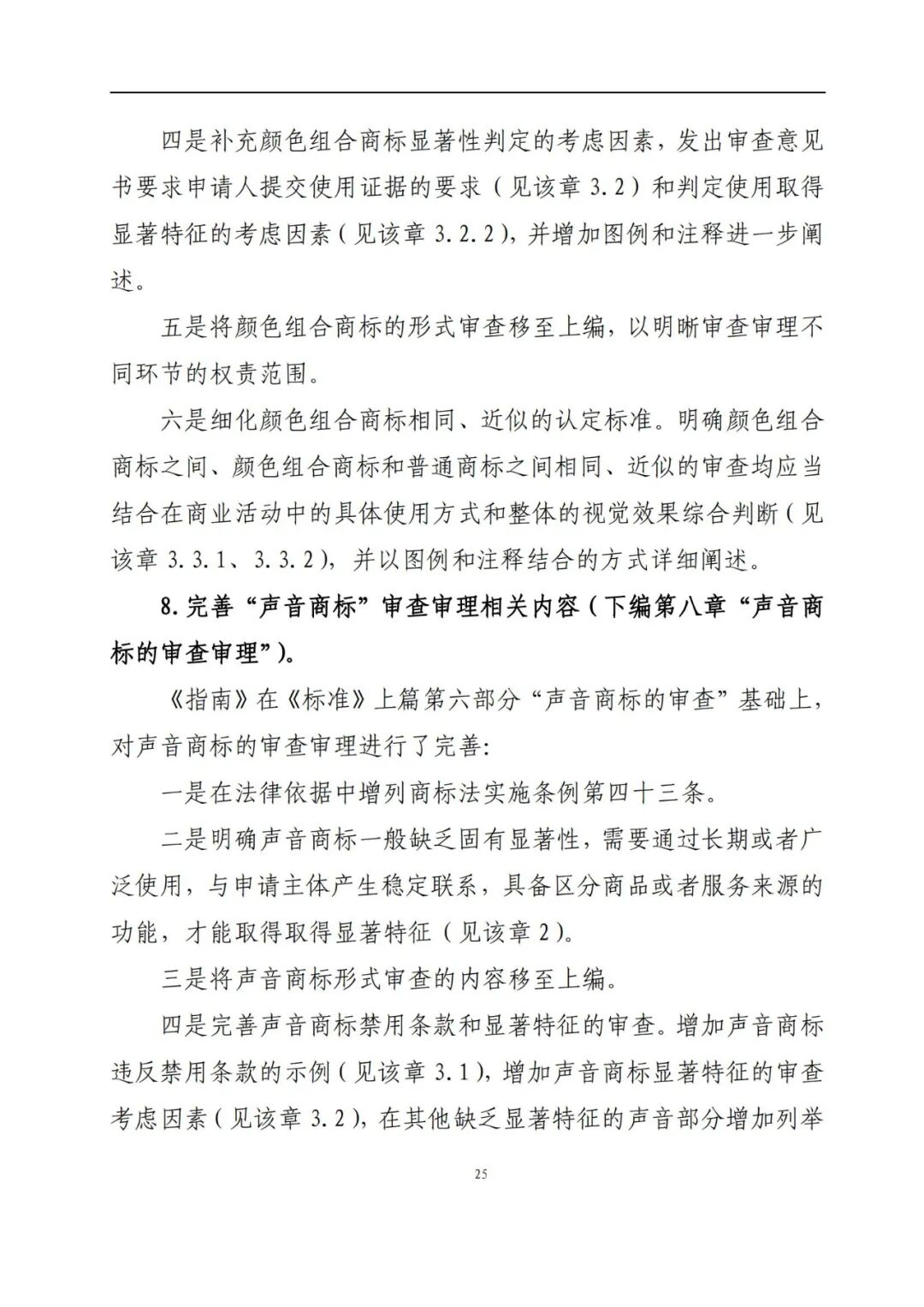 四是补充颜色组合商标显著性判定的考虑因素，发出审查意见书要求申请人提交使用证据的要求（见该章 3.2）和判定使用取得显著特征的考虑因素（见该章 3.2.2），并增加图例和注释进一步阐述。

五是将颜色组合商标的形式审查移至上编，以明晰审查审理不同环节的权责范围。

六是细化颜色组合商标相同、近似的认定标准。明确颜色组合商标之间、颜色组合商标和普通商标之间相同、近似的审查均应当结合在商业活动中的具体使用方式和整体的视觉效果综合判断（见该章 3.3.1、3.3.2），并以图例和注释结合的方式详细阐述。

8. 完善“声音商标”审查审理相关内容（下编第八章“声音商标的审查审理”）。

《指南》在《标准》上篇第六部分“声音商标的审查”基础上，对声音商标的审查审理进行了完善:

一是在法律依据中增列商标法实施条例第四十三条。

二是明确声音商标一般缺乏固有显著性，需要通过长期或者广泛使用，与申请主体产生稳定联系，具备区分商品或者服务来源的功能，才能取得取得显著特征（见该章 2）。

三是将声音商标形式审查的内容移至上编。

四是完善声音商标禁用条款和显著特征的审查。增加声音商标违反禁用条款的示例（见该章 3.1），增加声音商标显著特征的审查考虑因素（见该章 3.2），在其他缺乏显著特征的声音部分增加列举

25